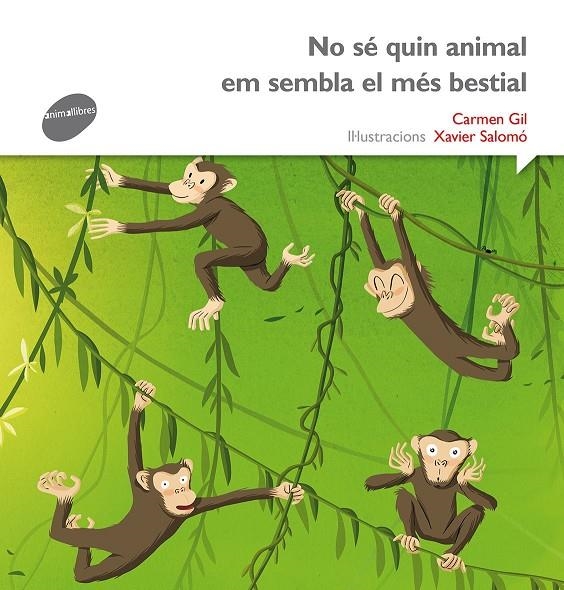 No sé quin animal
em sembla el més bestial

animallibres

Carmen Gil
Il·lustracions Xavier Salomó